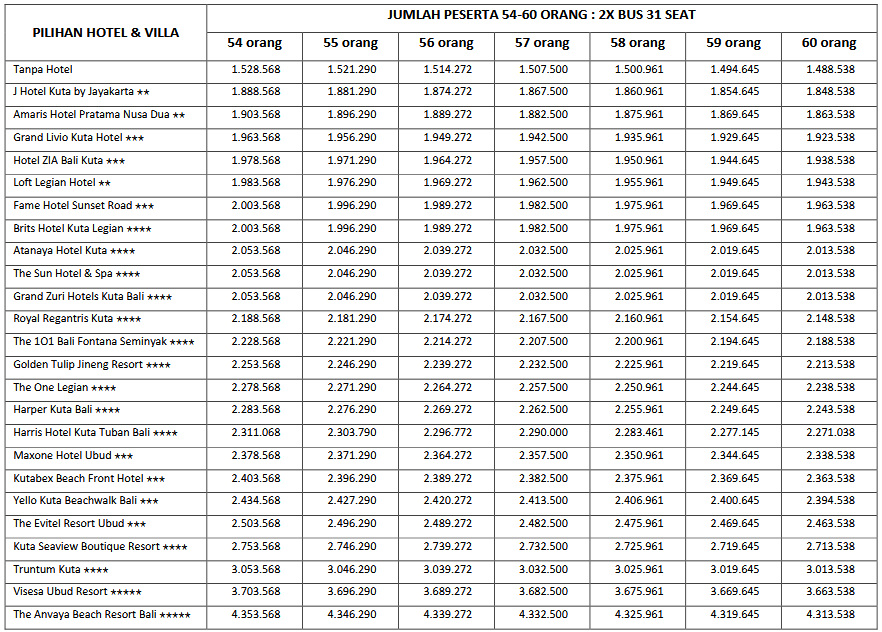 | PILIHAN HOTEL & VILLA | JUMLAH PESERTA 54-60 ORANG : 2X BUS 31 SEAT | | | | | | |
|---|---|---|---|---|---|---|---|
| | 54 orang | 55 orang | 56 orang | 57 orang | 58 orang | 59 orang | 60 orang |
| Tanpa Hotel | 1.528.568 | 1.521.290 | 1.514.272 | 1.507.500 | 1.500.961 | 1.494.645 | 1.488.538 |
| J Hotel Kuta by Jayakarta ★★ | 1.888.568 | 1.881.290 | 1.874.272 | 1.867.500 | 1.860.961 | 1.854.645 | 1.848.538 |
| Amaris Hotel Pratama Nusa Dua ★★ | 1.903.568 | 1.896.290 | 1.889.272 | 1.882.500 | 1.875.961 | 1.869.645 | 1.863.538 |
| Grand Livio Kuta Hotel ★★★ | 1.963.568 | 1.956.290 | 1.949.272 | 1.942.500 | 1.935.961 | 1.929.645 | 1.923.538 |
| Hotel ZIA Bali Kuta ★★★ | 1.978.568 | 1.971.290 | 1.964.272 | 1.957.500 | 1.950.961 | 1.944.645 | 1.938.538 |
| Loft Legian Hotel ★★ | 1.983.568 | 1.976.290 | 1.969.272 | 1.962.500 | 1.955.961 | 1.949.645 | 1.943.538 |
| Fame Hotel Sunset Road ★★★ | 2.003.568 | 1.996.290 | 1.989.272 | 1.982.500 | 1.975.961 | 1.969.645 | 1.963.538 |
| Brits Hotel Kuta Legian ★★★★ | 2.003.568 | 1.996.290 | 1.989.272 | 1.982.500 | 1.975.961 | 1.969.645 | 1.963.538 |
| Atanaya Hotel Kuta ★★★★ | 2.053.568 | 2.046.290 | 2.039.272 | 2.032.500 | 2.025.961 | 2.019.645 | 2.013.538 |
| The Sun Hotel & Spa ★★★★ | 2.053.568 | 2.046.290 | 2.039.272 | 2.032.500 | 2.025.961 | 2.019.645 | 2.013.538 |
| Grand Zuri Hotels Kuta Bali ★★★★ | 2.053.568 | 2.046.290 | 2.039.272 | 2.032.500 | 2.025.961 | 2.019.645 | 2.013.538 |
| Royal Regantris Kuta ★★★★ | 2.188.568 | 2.181.290 | 2.174.272 | 2.167.500 | 2.160.961 | 2.154.645 | 2.148.538 |
| The 1O1 Bali Fontana Seminyak ★★★★ | 2.228.568 | 2.221.290 | 2.214.272 | 2.207.500 | 2.200.961 | 2.194.645 | 2.188.538 |
| Golden Tulip Jineng Resort ★★★★ | 2.253.568 | 2.246.290 | 2.239.272 | 2.232.500 | 2.225.961 | 2.219.645 | 2.213.538 |
| The One Legian ★★★★ | 2.278.568 | 2.271.290 | 2.264.272 | 2.257.500 | 2.250.961 | 2.244.645 | 2.238.538 |
| Harper Kuta Bali ★★★★ | 2.283.568 | 2.276.290 | 2.269.272 | 2.262.500 | 2.255.961 | 2.249.645 | 2.243.538 |
| Harris Hotel Kuta Tuban Bali ★★★★ | 2.311.068 | 2.303.790 | 2.296.772 | 2.290.000 | 2.283.461 | 2.277.145 | 2.271.038 |
| Maxone Hotel Ubud ★★★ | 2.378.568 | 2.371.290 | 2.364.272 | 2.357.500 | 2.350.961 | 2.344.645 | 2.338.538 |
| Kutabex Beach Front Hotel ★★★ | 2.403.568 | 2.396.290 | 2.389.272 | 2.382.500 | 2.375.961 | 2.369.645 | 2.363.538 |
| Yello Kuta Beachwalk Bali ★★★ | 2.434.568 | 2.427.290 | 2.420.272 | 2.413.500 | 2.406.961 | 2.400.645 | 2.394.538 |
| The Evitel Resort Ubud ★★★ | 2.503.568 | 2.496.290 | 2.489.272 | 2.482.500 | 2.475.961 | 2.469.645 | 2.463.538 |
| Kuta Seaview Boutique Resort ★★★★ | 2.753.568 | 2.746.290 | 2.739.272 | 2.732.500 | 2.725.961 | 2.719.645 | 2.713.538 |
| Truntum Kuta ★★★★ | 3.053.568 | 3.046.290 | 3.039.272 | 3.032.500 | 3.025.961 | 3.019.645 | 3.013.538 |
| Visesa Ubud Resort ★★★★★ | 3.703.568 | 3.696.290 | 3.689.272 | 3.682.500 | 3.675.961 | 3.669.645 | 3.663.538 |
| The Anvaya Beach Resort Bali ★★★★★ | 4.353.568 | 4.346.290 | 4.339.272 | 4.332.500 | 4.325.961 | 4.319.645 | 4.313.538 |